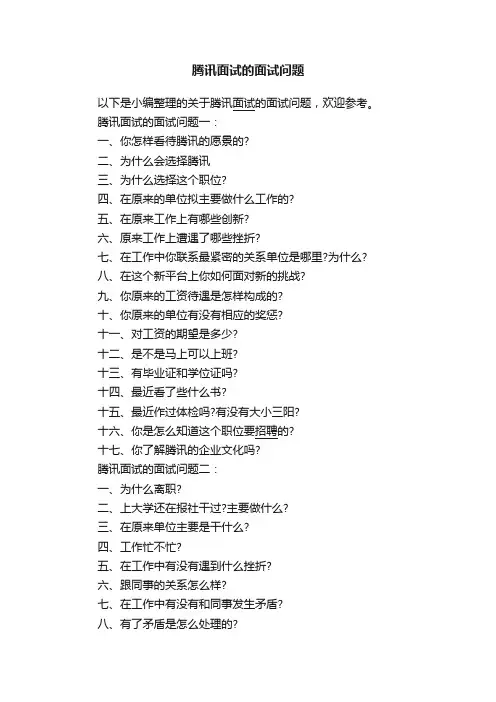 腾讯面试的面试问题

以下是小编整理的关于腾讯面试的面试问题，欢迎参考。

腾讯面试的面试问题一：

一、你怎样看待腾讯的愿景的?

二、为什么会选择腾讯

三、为什么选择这个职位?

四、在原来的单位拟主要做什么工作的?

五、在原来工作上有哪些创新?

六、原来工作上遭遇了哪些挫折?

七、在工作中你联系最紧密的关系单位是哪里?为什么?

八、在这个新平台上你如何面对新的挑战?

九、你原来的工资待遇是怎样构成的?

十、你原来的单位有没有相应的奖惩?

十一、对工资的期望是多少?

十二、是不是马上可以上班?

十三、有毕业证和学位证吗?

十四、最近看了些什么书?

十五、最近作过体检吗?有没有大小三阳?

十六、你是怎么知道这个职位要招聘的?

十七、你了解腾讯的企业文化吗?

腾讯面试的面试问题二：

一、为什么离职?

二、上大学还在报社干过?主要做什么?

三、在原来单位主要是干什么?

四、工作忙不忙?

五、在工作中有没有遇到什么挫折?

六、跟同事的关系怎么样?

七、在工作中有没有和同事发生矛盾?

八、有了矛盾是怎么处理的?